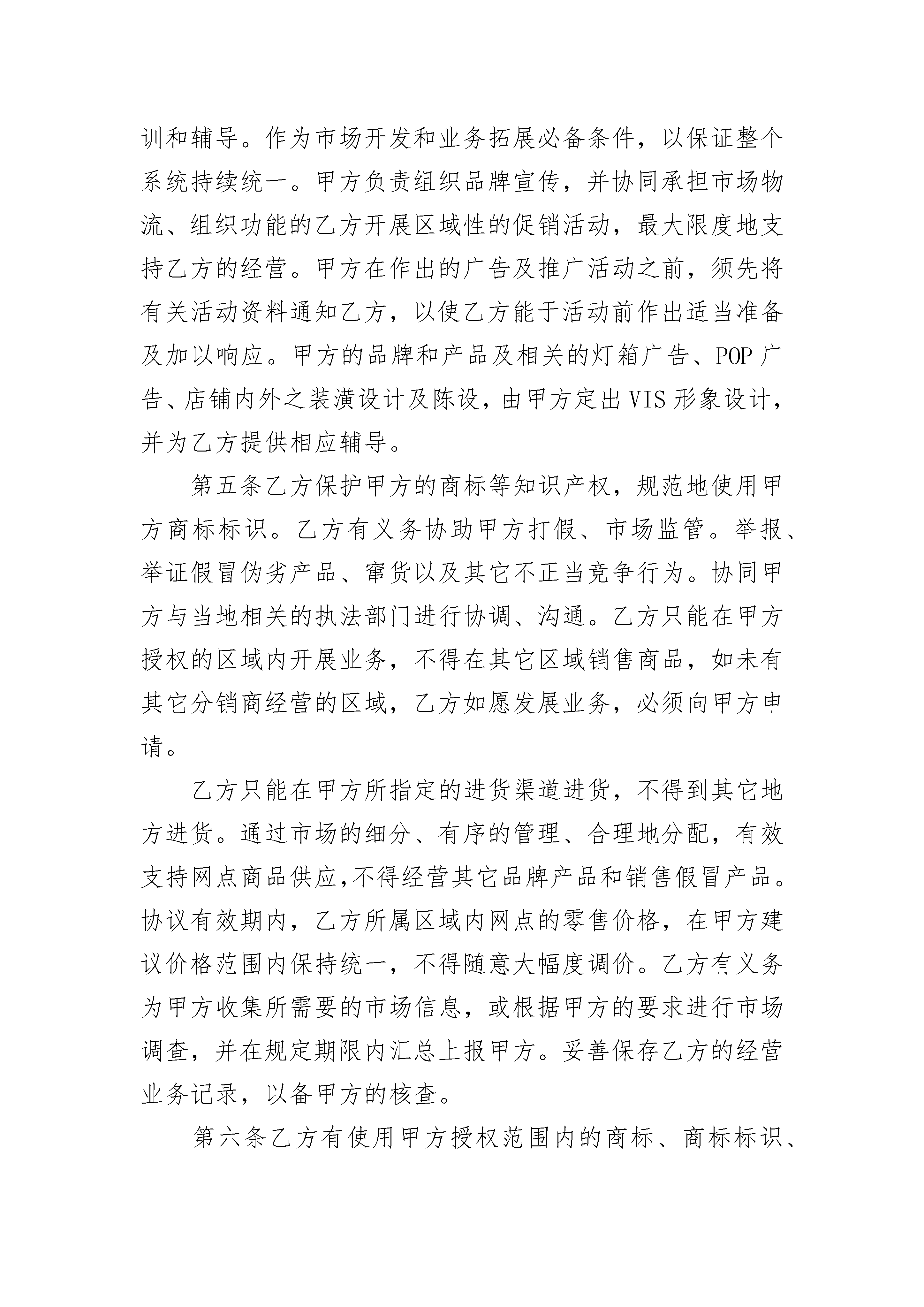 训和辅导。作为市场开发和业务拓展必备条件，以保证整个系统持续统一。甲方负责组织品牌宣传，并协同承担市场物流、组织功能的乙方开展区域性的促销活动，最大限度地支持乙方的经营。甲方在作出的广告及推广活动之前，须先将有关活动资料通知乙方，以使乙方能于活动前作出适当准备及加以响应。甲方的品牌和产品及相关的灯箱广告、POP 广告、店铺内外之装潢设计及陈设，由甲方定出 VIS 形象设计，并为乙方提供相应辅导。

第五条乙方保护甲方的商标等知识产权，规范地使用甲方商标标识。乙方有义务协助甲方打假、市场监管。举报、举证假冒伪劣产品、窜货以及其它不正当竞争行为。协同甲方与当地相关的执法部门进行协调、沟通。乙方只能在甲方授权的区域内开展业务，不得在其它区域销售商品，如未有其它分销商经营的区域，乙方如愿发展业务，必须向甲方申请。

乙方只能在甲方所指定的进货渠道进货，不得到其它地方进货。通过市场的细分、有序的管理、合理地分配，有效支持网点商品供应,不得经营其它品牌产品和销售假冒产品。协议有效期内，乙方所属区域内网点的零售价格，在甲方建议价格范围内保持统一，不得随意大幅度调价。乙方有义务为甲方收集所需要的市场信息，或根据甲方的要求进行市场调查，并在规定期限内汇总上报甲方。妥善保存乙方的经营业务记录，以备甲方的核查。

第六条乙方有使用甲方授权范围内的商标、商标标识、